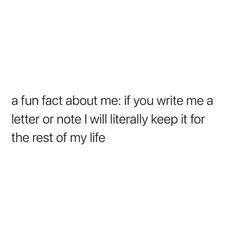 a fun fact about me: if you write me a letter or note I will literally keep it for the rest of my life